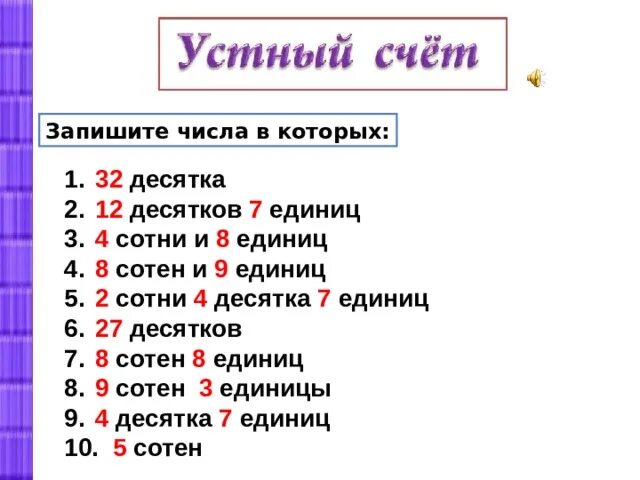 Устный счёт

Запишите числа в которых:

1. 32 десятка
2. 12 десятков 7 единиц
3. 4 сотни и 8 единиц
4. 8 сотен и 9 единиц
5. 2 сотни 4 десятка 7 единиц
6. 27 десятков
7. 8 сотен 8 единиц
8. 9 сотен 3 единицы
9. 4 десятка 7 единиц
10. 5 сотен